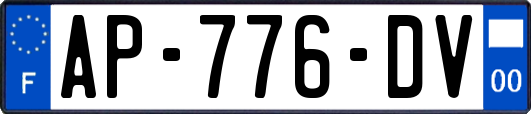 F
AP-776-DV
00